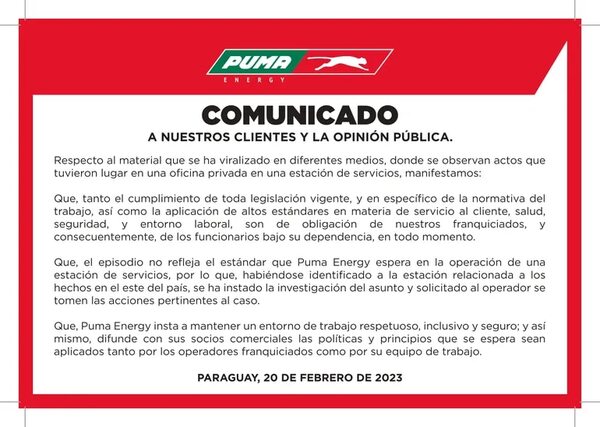 PUMA
ENERGY

COMUNICADO
A NUESTROS CLIENTES Y LA OPINIÓN PÚBLICA.

Respecto al material que se ha viralizado en diferentes medios, donde se observan actos que tuvieron lugar en una oficina privada en una estación de servicios, manifestamos:

Que, tanto el cumplimiento de toda legislación vigente, y en específico de la normativa del trabajo, así como la aplicación de altos estándares en materia de servicio al cliente, salud, seguridad, y entorno laboral, son de obligación de nuestros franquiciados, y consecuentemente, de los funcionarios bajo su dependencia, en todo momento.

Que, el episodio no refleja el estándar que Puma Energy espera en la operación de una estación de servicios, por lo que, habiéndose identificado a la estación relacionada a los hechos en el este del país, se ha instado la investigación del asunto y solicitado al operador se tomen las acciones pertinentes al caso.

Que, Puma Energy insta a mantener un entorno de trabajo respetuoso, inclusivo y seguro; y así mismo, difunde con sus socios comerciales las políticas y principios que se espera sean aplicados tanto por los operadores franquiciados como por su equipo de trabajo.

PARAGUAY, 20 DE FEBRERO DE 2023